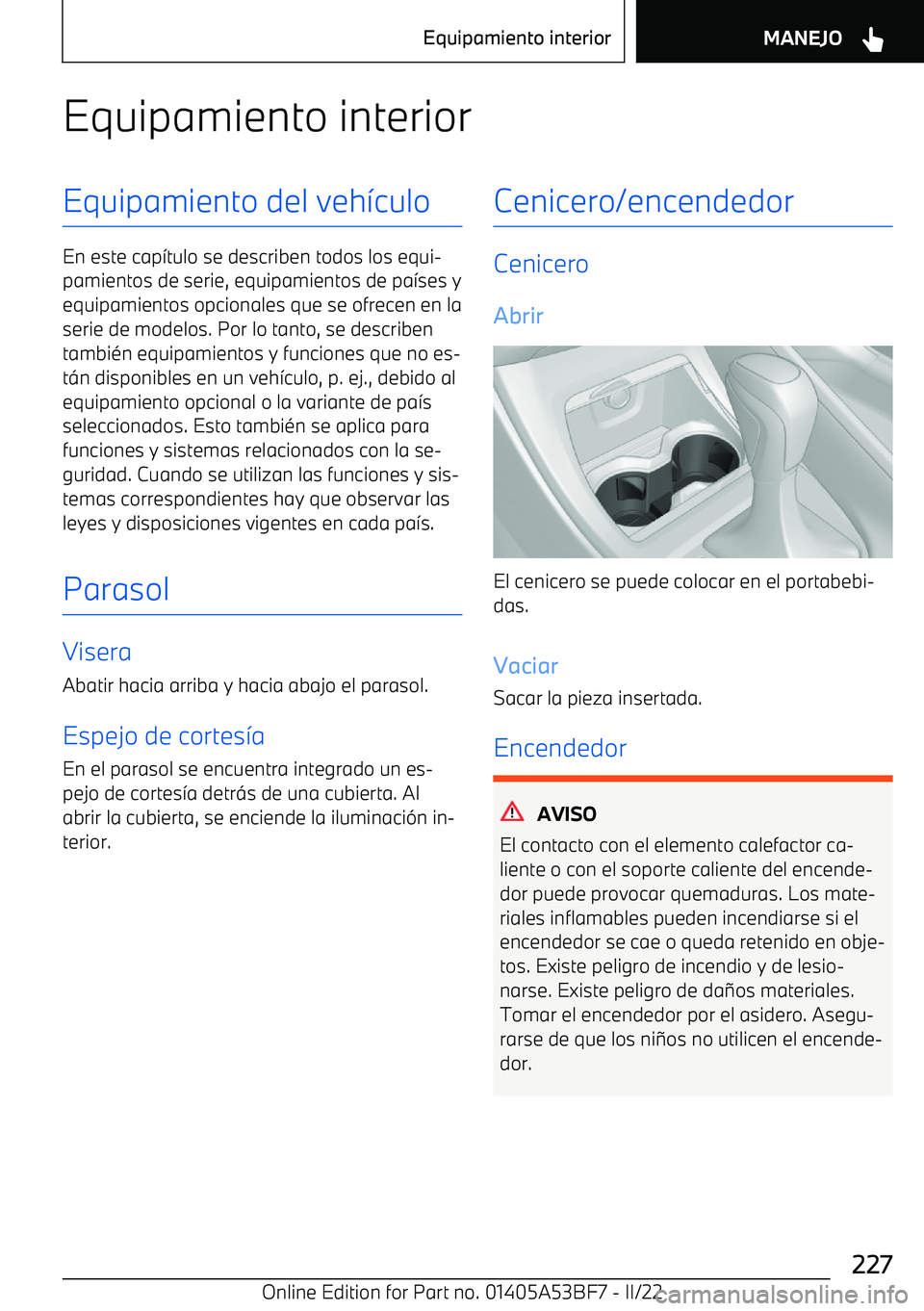 Equipamiento interior MANEJO

Equipamiento interior

Equipamiento del vehículo

En este capítulo se describen todos los equipamientos de serie, equipamientos de países y equipamientos opcionales que se ofrecen en la serie de modelos. Por lo tanto, se describen también equipamientos y funciones que no están disponibles en un vehículo, p. ej., debido al equipamiento opcional o la variante de país seleccionados. Esto también se aplica para funciones y sistemas relacionados con la seguridad. Cuando se utilizan las funciones y sistemas correspondientes hay que observar las leyes y disposiciones vigentes en cada país.

Parasol

Visera

Abatir hacia arriba y hacia abajo el parasol.

Espejo de cortesía

En el parasol se encuentra integrado un espejo de cortesía detrás de una cubierta. Al abrir la cubierta, se enciende la iluminación interior.

Cenicero/encendedor

Cenicero

Abrir

El cenicero se puede colocar en el portabebidas.

Vaciar

Sacar la pieza insertada.

Encendedor

AVISO

El contacto con el elemento calefactor caliente o con el soporte caliente del encendedor puede provocar quemaduras. Los materiales inflamables pueden incendiarse si el encendedor se cae o queda retenido en objetos. Existe peligro de incendio y de lesionarse. Existe peligro de daños materiales. Tomar el encendedor por el asidero. Asegurarse de que los niños no utilicen el encendedor.

227

Online Edition for Part no. 01405A53BF7 - II/22

carmanualsonline.info